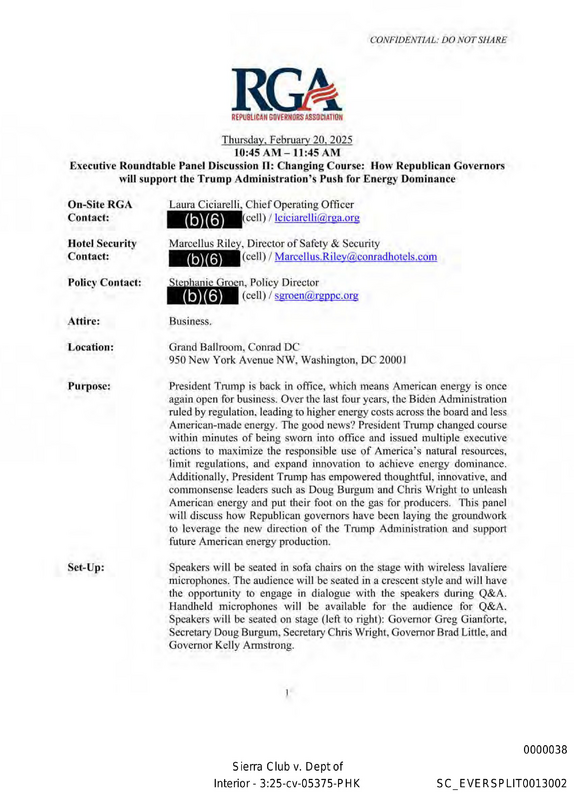 CONFIDENTIAL: DO NOT SHARE

RGA
REPUBLICAN GOVERNORS ASSOCIATION

Thursday, February 20, 2025
10:45 AM – 11:45 AM
Executive Roundtable Panel Discussion II: Changing Course: How Republican Governors will support the Trump Administration's Push for Energy Dominance

On-Site RGA Contact:
Laura Ciciarelli, Chief Operating Officer
(b)(6) (cell) / lciciarelli@rga.org

Hotel Security Contact:
Marcellus Riley, Director of Safety & Security
(b)(6) (cell) / Marcellus.Riley@conradhotels.com

Policy Contact:
Stephanie Groen, Policy Director
(b)(6) (cell) / sgroen@rgppc.org

Attire:
Business.

Location:
Grand Ballroom, Conrad DC
950 New York Avenue NW, Washington, DC 20001

Purpose:
President Trump is back in office, which means American energy is once again open for business. Over the last four years, the Biden Administration ruled by regulation, leading to higher energy costs across the board and less American-made energy. The good news? President Trump changed course within minutes of being sworn into office and issued multiple executive actions to maximize the responsible use of America's natural resources, limit regulations, and expand innovation to achieve energy dominance. Additionally, President Trump has empowered thoughtful, innovative, and commonsense leaders such as Doug Burgum and Chris Wright to unleash American energy and put their foot on the gas for producers. This panel will discuss how Republican governors have been laying the groundwork to leverage the new direction of the Trump Administration and support future American energy production.

Set-Up:
Speakers will be seated in sofa chairs on the stage with wireless lavaliere microphones. The audience will be seated in a crescent style and will have the opportunity to engage in dialogue with the speakers during Q&A. Handheld microphones will be available for the audience for Q&A. Speakers will be seated on stage (left to right): Governor Greg Gianforte, Secretary Doug Burgum, Secretary Chris Wright, Governor Brad Little, and Governor Kelly Armstrong.

1

0000038

Sierra Club v. Dept of Interior - 3:25-cv-05375-PHK

SC_EVERSPLIT0013002